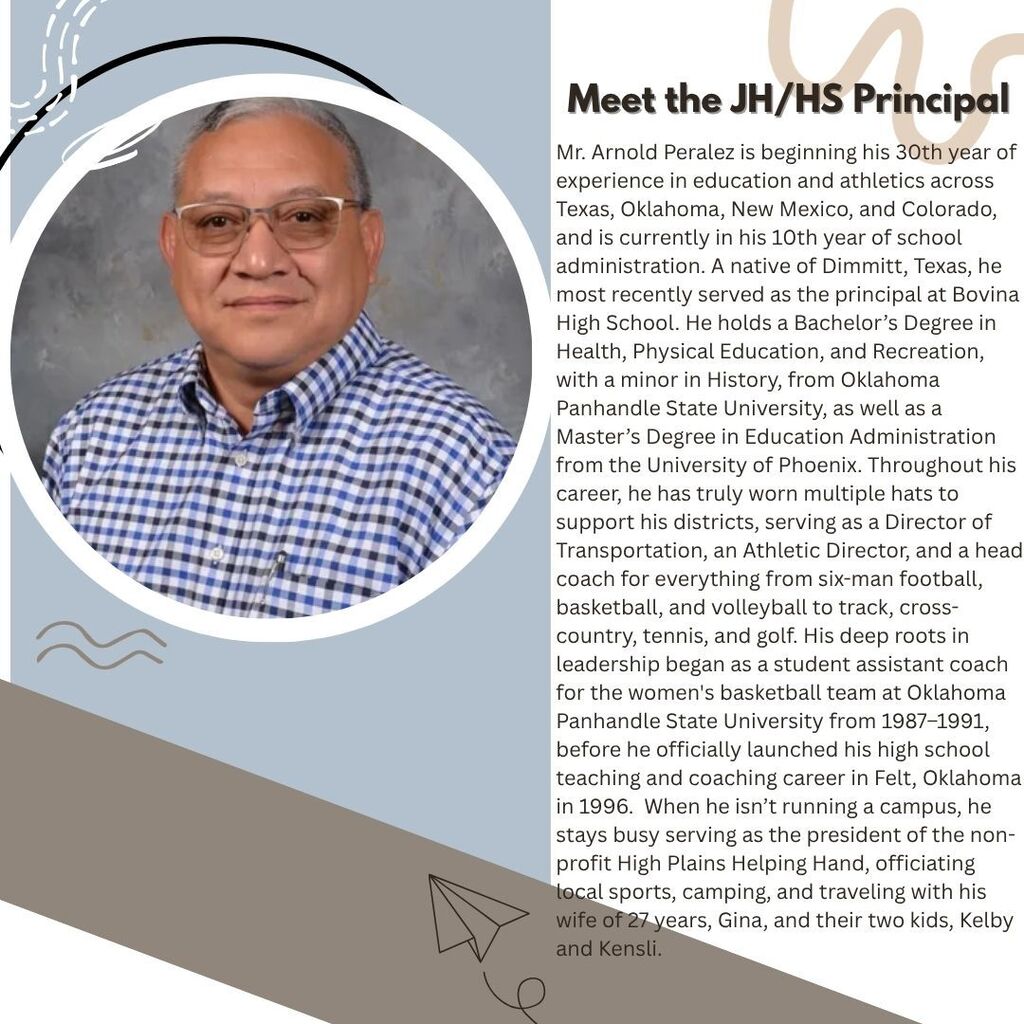 Meet the JH/HS Principal

Mr. Arnold Peralez is beginning his 30th year of experience in education and athletics across Texas, Oklahoma, New Mexico, and Colorado, and is currently in his 10th year of school administration. A native of Dimmitt, Texas, he most recently served as the principal at Bovina High School. He holds a Bachelor's Degree in Health, Physical Education, and Recreation, with a minor in History, from Oklahoma Panhandle State University, as well as a Master's Degree in Education Administration from the University of Phoenix. Throughout his career, he has truly worn multiple hats to support his districts, serving as a Director of Transportation, an Athletic Director, and a head coach for everything from six-man football, basketball, and volleyball to track, cross-country, tennis, and golf. His deep roots in leadership began as a student assistant coach for the women's basketball team at Oklahoma Panhandle State University from 1987–1991, before he officially launched his high school teaching and coaching career in Felt, Oklahoma in 1996. When he isn't running a campus, he stays busy serving as the president of the non-profit High Plains Helping Hand, officiating local sports, camping, and traveling with his wife of 27 years, Gina, and their two kids, Kelby and Kensli.